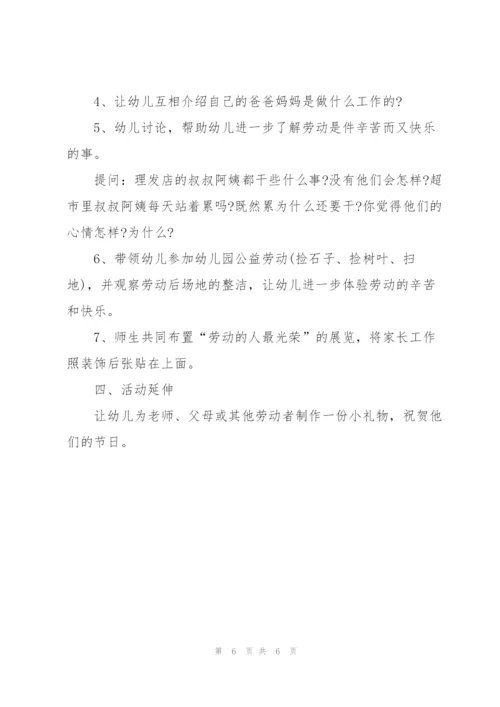 4、让幼儿互相介绍自己的爸爸妈妈是做什么工作的?

5、幼儿讨论，帮助幼儿进一步了解劳动是件辛苦而又快乐的事。

提问：理发店的叔叔阿姨都干些什么事?没有他们会怎样?超市里叔叔阿姨每天站着累吗?既然累为什么还要干?你觉得他们的心情怎样?为什么?

6、带领幼儿参加幼儿园公益劳动(捡石子、捡树叶、扫地)，并观察劳动后场地的整洁，让幼儿进一步体验劳动的辛苦和快乐。

7、师生共同布置“劳动的人最光荣”的展览，将家长工作照装饰后张贴在上面。

四、活动延伸

让幼儿为老师、父母或其他劳动者制作一份小礼物，祝贺他们的节日。

第 6 页 共 6 页